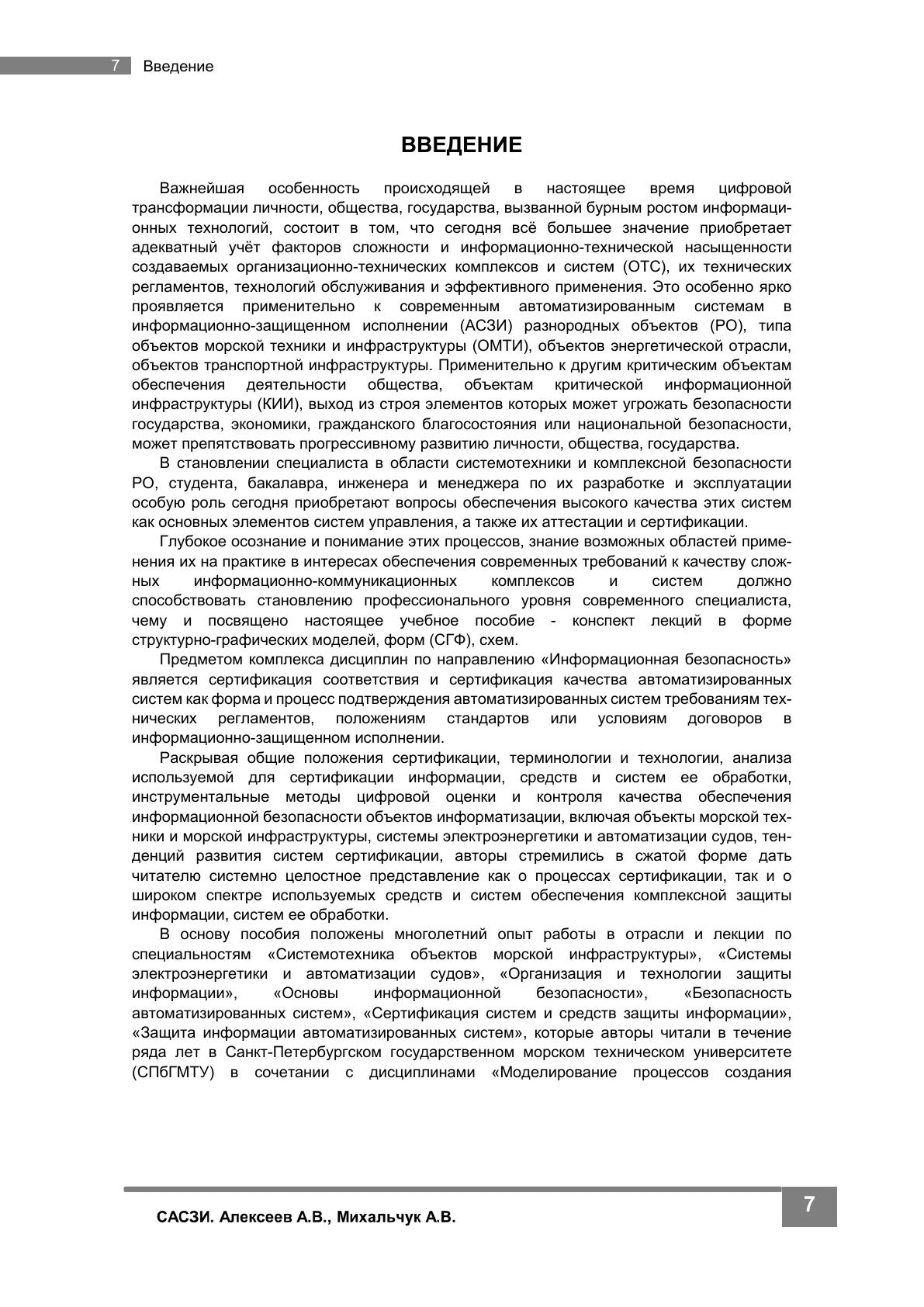 7 Введение

ВВЕДЕНИЕ

Важнейшая особенность происходящей в настоящее время цифровой трансформации личности, общества, государства, вызванной бурным ростом информационных технологий, состоит в том, что сегодня всё большее значение приобретает адекватный учёт факторов сложности и информационно-технической насыщенности создаваемых организационно-технических комплексов и систем (ОТС), их технических регламентов, технологий обслуживания и эффективного применения. Это особенно ярко проявляется применительно к современным автоматизированным системам в информационно-защищенном исполнении (АСЗИ) разнородных объектов (РО), типа объектов морской техники и инфраструктуры (ОМТИ), объектов энергетической отрасли, объектов транспортной инфраструктуры. Применительно к другим критическим объектам обеспечения деятельности общества, объектам критической информационной инфраструктуры (КИИ), выход из строя элементов которых может угрожать безопасности государства, экономики, гражданского благосостояния или национальной безопасности, может препятствовать прогрессивному развитию личности, общества, государства.

В становлении специалиста в области системотехники и комплексной безопасности РО, студента, бакалавра, инженера и менеджера по их разработке и эксплуатации особую роль сегодня приобретают вопросы обеспечения высокого качества этих систем как основных элементов систем управления, а также их аттестации и сертификации.

Глубокое осознание и понимание этих процессов, знание возможных областей применения их на практике в интересах обеспечения современных требований к качеству сложных информационно-коммуникационных комплексов и систем должно способствовать становлению профессионального уровня современного специалиста, чему и посвящено настоящее учебное пособие - конспект лекций в форме структурно-графических моделей, форм (СГФ), схем.

Предметом комплекса дисциплин по направлению «Информационная безопасность» является сертификация соответствия и сертификация качества автоматизированных систем как форма и процесс подтверждения автоматизированных систем требованиям технических регламентов, положениям стандартов или условиям договоров в информационно-защищенном исполнении.

Раскрывая общие положения сертификации, терминологии и технологии, анализа используемой для сертификации информации, средств и систем ее обработки, инструментальные методы цифровой оценки и контроля качества обеспечения информационной безопасности объектов информатизации, включая объекты морской техники и морской инфраструктуры, системы электроэнергетики и автоматизации судов, тенденций развития систем сертификации, авторы стремились в сжатой форме дать читателю системно целостное представление как о процессах сертификации, так и о широком спектре используемых средств и систем обеспечения комплексной защиты информации, систем ее обработки.

В основу пособия положены многолетний опыт работы в отрасли и лекции по специальностям «Системотехника объектов морской инфраструктуры», «Системы электроэнергетики и автоматизации судов», «Организация и технологии защиты информации», «Основы информационной безопасности», «Безопасность автоматизированных систем», «Сертификация систем и средств защиты информации», «Защита информации автоматизированных систем», которые авторы читали в течение ряда лет в Санкт-Петербургском государственном морском техническом университете (СПбГМТУ) в сочетании с дисциплинами «Моделирование процессов создания

САСЗИ. Алексеев А.В., Михальчук А.В.

7